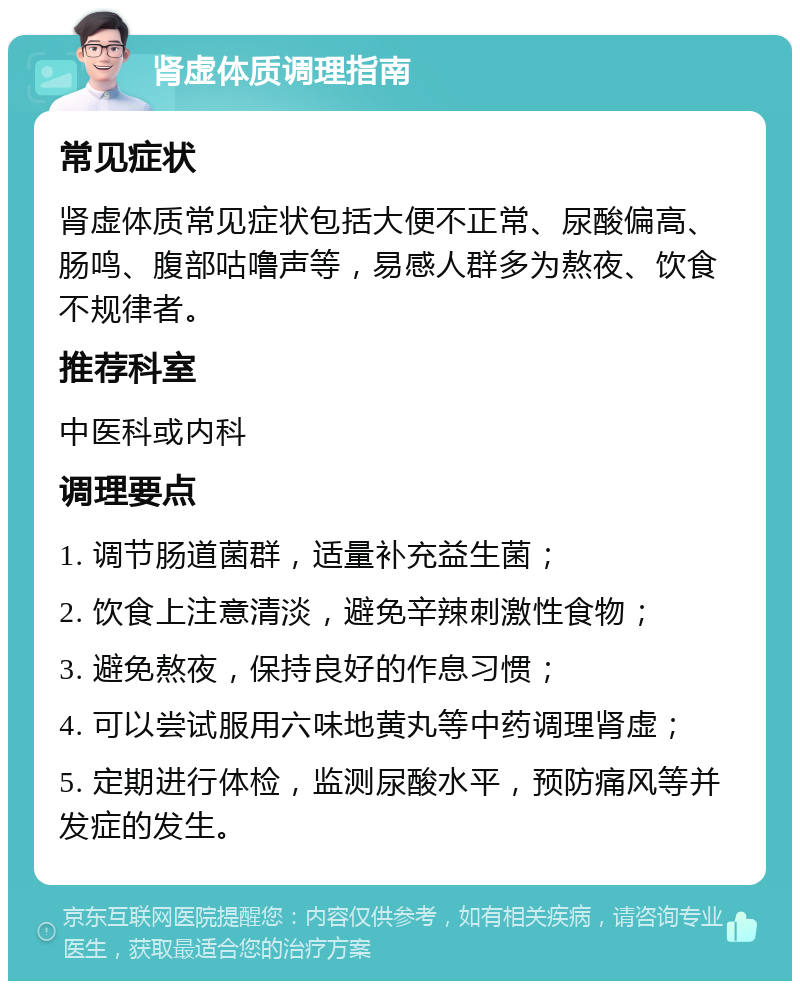 肾虚体质调理指南

常见症状

肾虚体质常见症状包括大便不正常、尿酸偏高、肠鸣、腹部咕噜声等，易感人群多为熬夜、饮食不规律者。

推荐科室

中医科或内科

调理要点

1. 调节肠道菌群，适量补充益生菌；

2. 饮食上注意清淡，避免辛辣刺激性食物；

3. 避免熬夜，保持良好的作息习惯；

4. 可以尝试服用六味地黄丸等中药调理肾虚；

5. 定期进行体检，监测尿酸水平，预防痛风等并发症的发生。

京东互联网医院提醒您：内容仅供参考，如有相关疾病，请咨询专业医生，获取最适合您的治疗方案